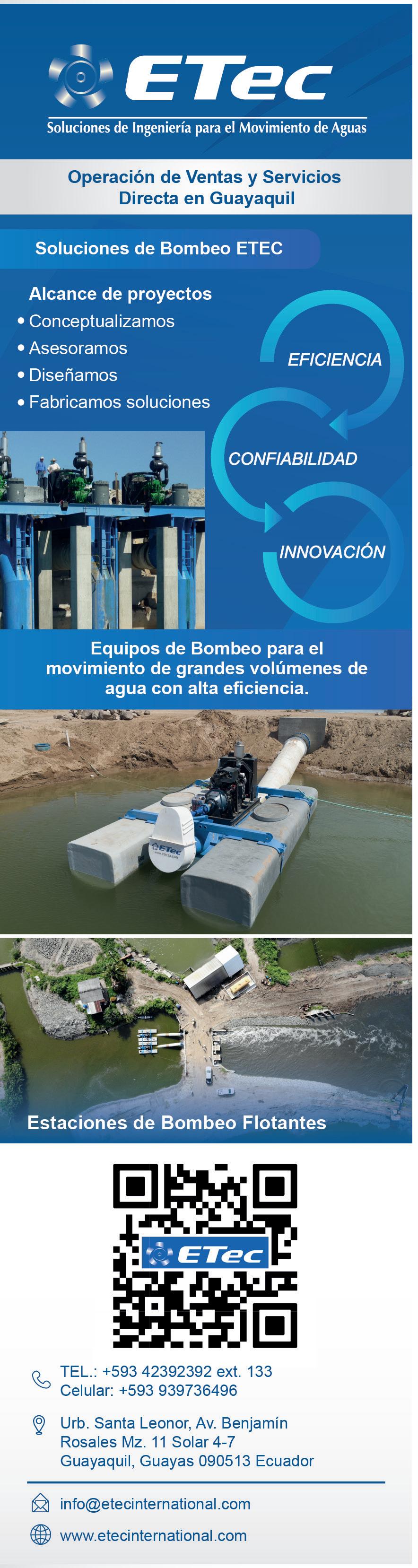 ETec
Soluciones de Ingeniería para el Movimiento de Aguas

Operación de Ventas y Servicios Directa en Guayaquil

Soluciones de Bombeo ETEC

Alcance de proyectos
• Conceptualizamos
• Asesoramos
• Diseñamos
• Fabricamos soluciones

EFICIENCIA
CONFIABILIDAD
INNOVACIÓN

Equipos de Bombeo para el movimiento de grandes volúmenes de agua con alta eficiencia.

ETec

Estaciones de Bombeo Flotantes

ETec

TEL.: +593 42392392 ext. 133
Celular: +593 939736496

Urb. Santa Leonor, Av. Benjamín Rosales Mz. 11 Solar 4-7
Guayaquil, Guayas 090513 Ecuador

info@etecinternational.com

www.etecinternational.com